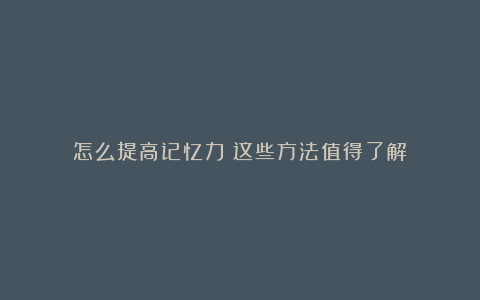 怎么提高记忆力 这些方法值得了解